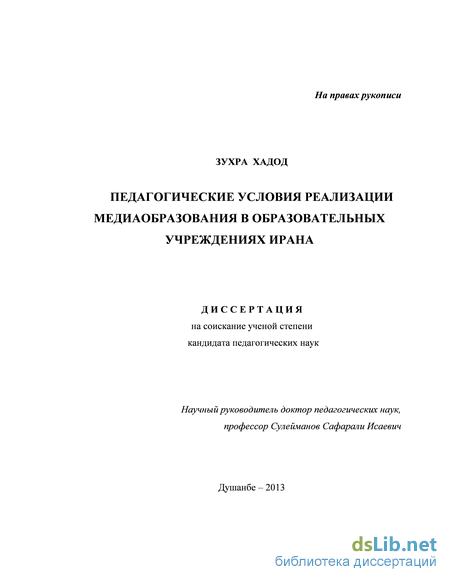 На правах рукописи

ЗУХРА ХАДОД

ПЕДАГОГИЧЕСКИЕ УСЛОВИЯ РЕАЛИЗАЦИИ МЕДИАОБРАЗОВАНИЯ В ОБРАЗОВАТЕЛЬНЫХ УЧРЕЖДЕНИЯХ ИРАНА

ДИССЕРТАЦИЯ
на соискание ученой степени
кандидата педагогических наук

Научный руководитель доктор педагогических наук,
профессор Сулейманов Сафарали Исаевич

Душанбе – 2013

dsLib.net
библиотека диссертаций